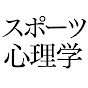 スポーツ
心理学